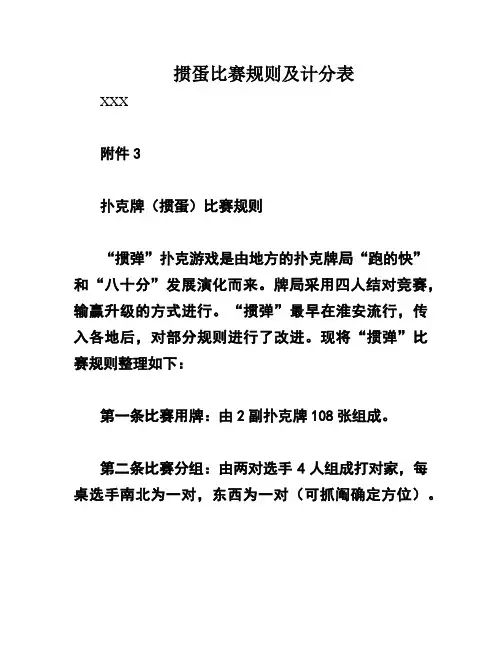 掼蛋比赛规则及计分表

XXX

附件 3

扑克牌（掼蛋）比赛规则

“掼弹”扑克游戏是由地方的扑克牌局“跑的快”和“八十分”发展演化而来。牌局采用四人结对竞赛，输赢升级的方式进行。“掼弹”最早在淮安流行，传入各地后，对部分规则进行了改进。现将“掼弹”比赛规则整理如下：

第一条比赛用牌：由 2 副扑克牌 108 张组成。

第二条比赛分组：由两对选手 4 人组成打对家，每桌选手南北为一对，东西为一对（可抓阄确定方位）。